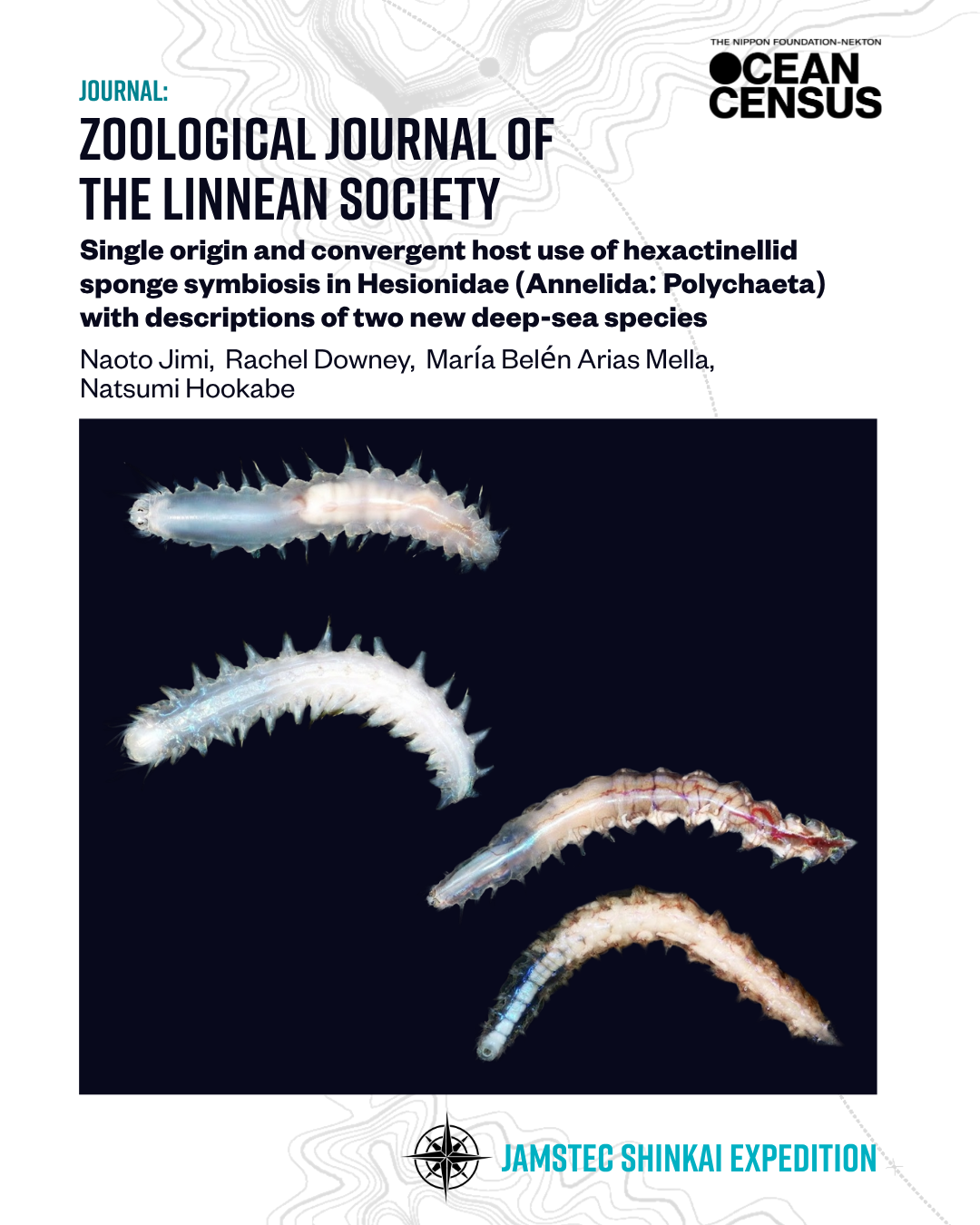 THE NIPPON FOUNDATION-NEKTON
OCEAN CENSUS

JOURNAL:
ZOOLOGICAL JOURNAL OF THE LINNEAN SOCIETY

Single origin and convergent host use of hexactinellid sponge symbiosis in Hesionidae (Annelida: Polychaeta) with descriptions of two new deep-sea species

Naoto Jimi, Rachel Downey, María Belén Arias Mella, Natsumi Hookabe

JAMSTEC SHINKAI EXPEDITION